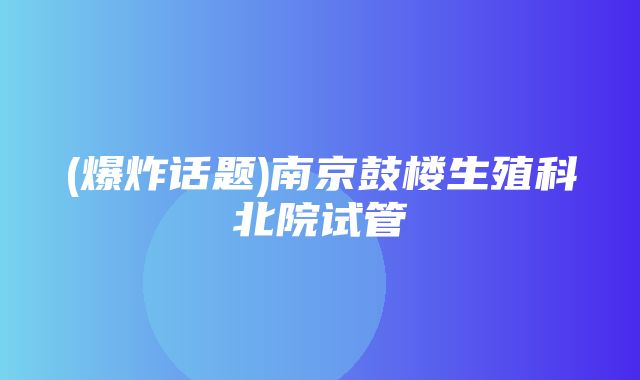 (爆炸话题)南京鼓楼生殖科北院试管